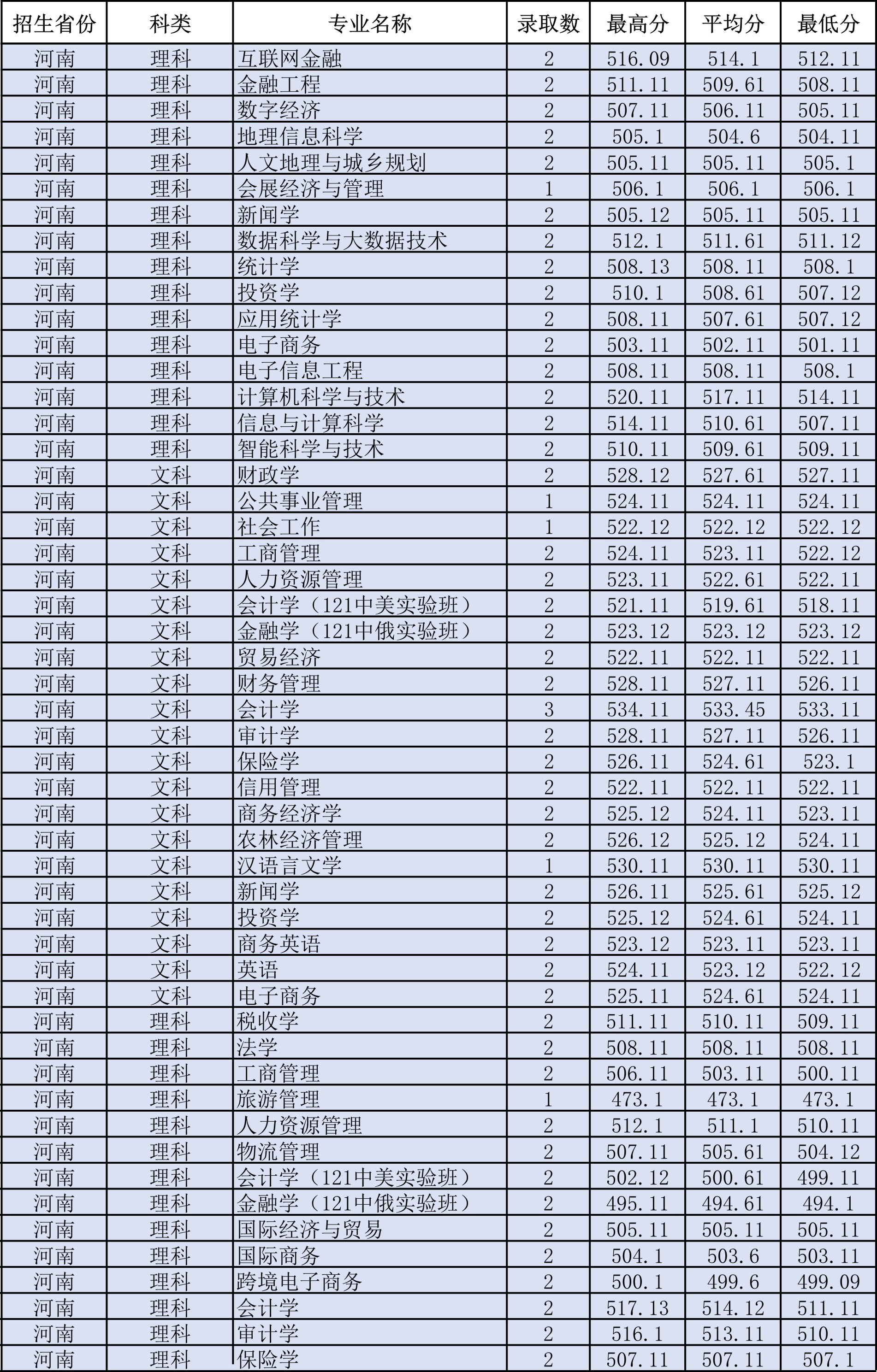 | 招生省份 | 科类 | 专业名称 | 录取数 | 最高分 | 平均分 | 最低分 |
|---|---|---|---|---|---|---|
| 河南 | 理科 | 互联网金融 | 2 | 516.09 | 514.1 | 512.11 |
| 河南 | 理科 | 金融工程 | 2 | 511.11 | 509.61 | 508.11 |
| 河南 | 理科 | 数字经济 | 2 | 507.11 | 506.11 | 505.11 |
| 河南 | 理科 | 地理信息科学 | 2 | 505.1 | 504.6 | 504.11 |
| 河南 | 理科 | 人文地理与城乡规划 | 2 | 505.11 | 505.11 | 505.1 |
| 河南 | 理科 | 会展经济与管理 | 1 | 506.1 | 506.1 | 506.1 |
| 河南 | 理科 | 新闻学 | 2 | 505.12 | 505.11 | 505.11 |
| 河南 | 理科 | 数据科学与大数据技术 | 2 | 512.1 | 511.61 | 511.12 |
| 河南 | 理科 | 统计学 | 2 | 508.13 | 508.11 | 508.1 |
| 河南 | 理科 | 投资学 | 2 | 510.1 | 508.61 | 507.12 |
| 河南 | 理科 | 应用统计学 | 2 | 508.11 | 507.61 | 507.12 |
| 河南 | 理科 | 电子商务 | 2 | 503.11 | 502.11 | 501.11 |
| 河南 | 理科 | 电子信息工程 | 2 | 508.11 | 508.11 | 508.1 |
| 河南 | 理科 | 计算机科学与技术 | 2 | 520.11 | 517.11 | 514.11 |
| 河南 | 理科 | 信息与计算科学 | 2 | 514.11 | 510.61 | 507.11 |
| 河南 | 理科 | 智能科学与技术 | 2 | 510.11 | 509.61 | 509.11 |
| 河南 | 文科 | 财政学 | 2 | 528.12 | 527.61 | 527.11 |
| 河南 | 文科 | 公共事业管理 | 1 | 524.11 | 524.11 | 524.11 |
| 河南 | 文科 | 社会工作 | 1 | 522.12 | 522.12 | 522.12 |
| 河南 | 文科 | 工商管理 | 2 | 524.11 | 523.11 | 522.12 |
| 河南 | 文科 | 人力资源管理 | 2 | 523.11 | 522.61 | 522.11 |
| 河南 | 文科 | 会计学（121中美实验班） | 2 | 521.11 | 519.61 | 518.11 |
| 河南 | 文科 | 金融学（121中俄实验班） | 2 | 523.12 | 523.12 | 523.12 |
| 河南 | 文科 | 贸易经济 | 2 | 522.11 | 522.11 | 522.11 |
| 河南 | 文科 | 财务管理 | 2 | 528.11 | 527.11 | 526.11 |
| 河南 | 文科 | 会计学 | 3 | 534.11 | 533.45 | 533.11 |
| 河南 | 文科 | 审计学 | 2 | 528.11 | 527.11 | 526.11 |
| 河南 | 文科 | 保险学 | 2 | 526.11 | 524.61 | 523.1 |
| 河南 | 文科 | 信用管理 | 2 | 522.11 | 522.11 | 522.11 |
| 河南 | 文科 | 商务经济学 | 2 | 525.12 | 524.11 | 523.11 |
| 河南 | 文科 | 农林经济管理 | 2 | 526.12 | 525.12 | 524.11 |
| 河南 | 文科 | 汉语言文学 | 1 | 530.11 | 530.11 | 530.11 |
| 河南 | 文科 | 新闻学 | 2 | 526.11 | 525.61 | 525.12 |
| 河南 | 文科 | 投资学 | 2 | 525.12 | 524.61 | 524.11 |
| 河南 | 文科 | 商务英语 | 2 | 523.12 | 523.11 | 523.11 |
| 河南 | 文科 | 英语 | 2 | 524.11 | 523.12 | 522.12 |
| 河南 | 文科 | 电子商务 | 2 | 525.11 | 524.61 | 524.11 |
| 河南 | 理科 | 税收学 | 2 | 511.11 | 510.11 | 509.11 |
| 河南 | 理科 | 法学 | 2 | 508.11 | 508.11 | 508.11 |
| 河南 | 理科 | 工商管理 | 2 | 506.11 | 503.11 | 500.11 |
| 河南 | 理科 | 旅游管理 | 1 | 473.1 | 473.1 | 473.1 |
| 河南 | 理科 | 人力资源管理 | 2 | 512.1 | 511.1 | 510.11 |
| 河南 | 理科 | 物流管理 | 2 | 507.11 | 505.61 | 504.12 |
| 河南 | 理科 | 会计学（121中美实验班） | 2 | 502.12 | 500.61 | 499.11 |
| 河南 | 理科 | 金融学（121中俄实验班） | 2 | 495.11 | 494.61 | 494.1 |
| 河南 | 理科 | 国际经济与贸易 | 2 | 505.11 | 505.11 | 505.11 |
| 河南 | 理科 | 国际商务 | 2 | 504.1 | 503.6 | 503.11 |
| 河南 | 理科 | 跨境电子商务 | 2 | 500.1 | 499.6 | 499.09 |
| 河南 | 理科 | 会计学 | 2 | 517.13 | 514.12 | 511.11 |
| 河南 | 理科 | 审计学 | 2 | 516.1 | 513.11 | 510.11 |
| 河南 | 理科 | 保险学 | 2 | 507.11 | 507.11 | 507.1 |